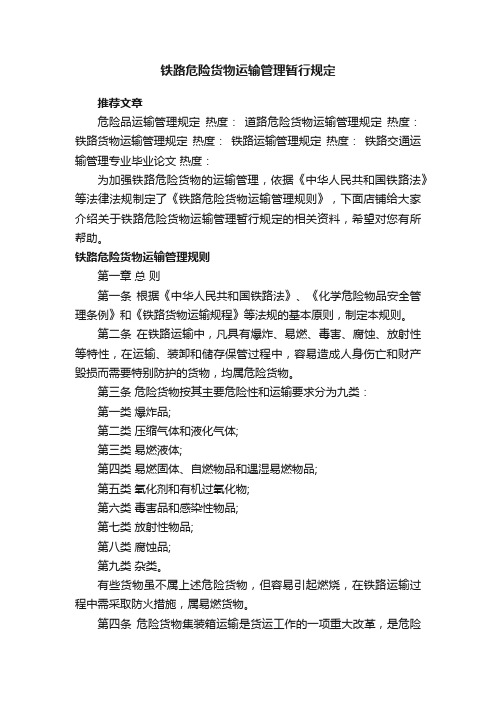 铁路危险货物运输管理暂行规定

推荐文章

危险品运输管理规定 热度： 道路危险货物运输管理规定 热度： 铁路货物运输管理规定 热度： 铁路运输管理规定 热度： 铁路交通运输管理专业毕业论文 热度：

为加强铁路危险货物的运输管理，依据《中华人民共和国铁路法》等法律法规制定了《铁路危险货物运输管理规则》，下面店铺给大家介绍关于铁路危险货物运输管理暂行规定的相关资料，希望对您有所帮助。

铁路危险货物运输管理规则

第一章 总 则

第一条 根据《中华人民共和国铁路法》、《化学危险物品安全管理条例》和《铁路货物运输规程》等法规的基本原则，制定本规则。

第二条 在铁路运输中，凡具有爆炸、易燃、毒害、腐蚀、放射性等特性，在运输、装卸和储存保管过程中，容易造成人身伤亡和财产毁损而需要特别防护的货物，均属危险货物。

第三条 危险货物按其主要危险性和运输要求分为九类：

第一类 爆炸品;

第二类 压缩气体和液化气体;

第三类 易燃液体;

第四类 易燃固体、自燃物品和遇湿易燃物品;

第五类 氧化剂和有机过氧化物;

第六类 毒害品和感染性物品;

第七类 放射性物品;

第八类 腐蚀品;

第九类 杂类。

有些货物虽不属上述危险货物，但容易引起燃烧，在铁路运输过程中需采取防火措施，属易燃货物。

第四条 危险货物集装箱运输是货运工作的一项重大改革，是危险